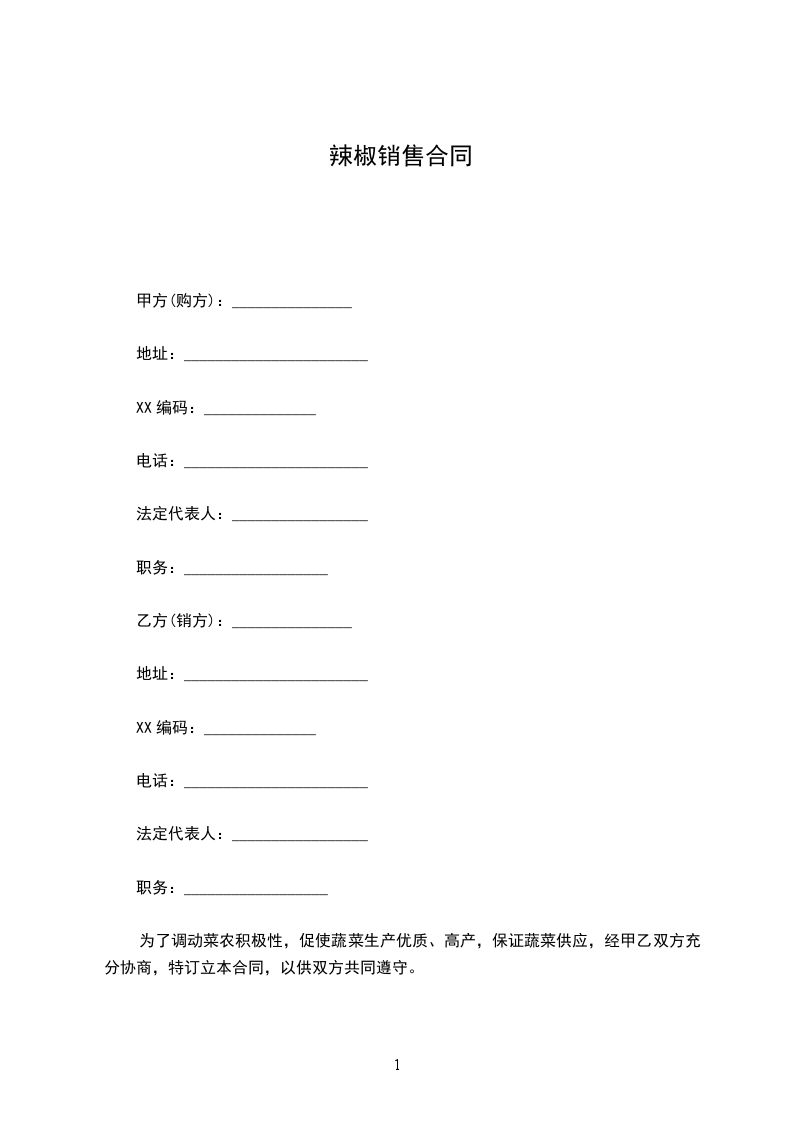 辣椒销售合同

甲方(购方)：_______________

地址：_______________________

XX 编码：______________

电话：_______________________

法定代表人：_________________

职务：__________________

乙方(销方)：_______________

地址：_______________________

XX 编码：______________

电话：_______________________

法定代表人：_________________

职务：__________________

为了调动菜农积极性，促使蔬菜生产优质、高产，保证蔬菜供应，经甲乙双方充分协商，特订立本合同，以供双方共同遵守。

1